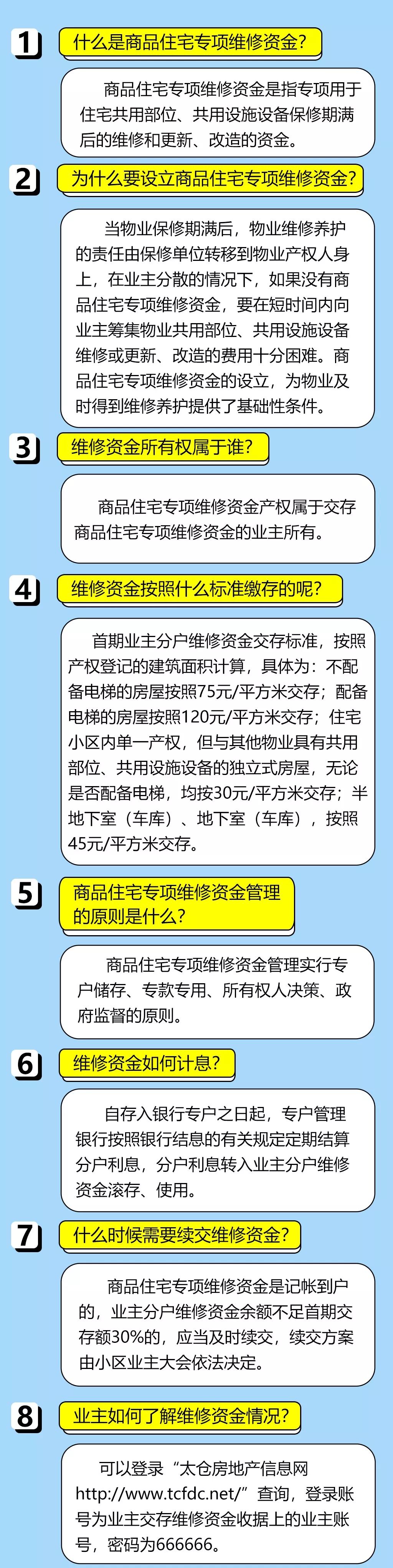 1

什么是商品住宅专项维修资金?

商品住宅专项维修资金是指专项用于住宅共用部位、共用设施设备保修期满后的维修和更新、改造的资金。

2

为什么要设立商品住宅专项维修资金?

当物业保修期满后，物业维修养护的责任由保修单位转移到物业产权人身上，在业主分散的情况下，如果没有商品住宅专项维修资金，要在短时间内向业主筹集物业共用部位、共用设施设备维修或更新、改造的费用十分困难。商品住宅专项维修资金的设立，为物业及时得到维修养护提供了基础性条件。

3

维修资金所有权属于谁?

商品住宅专项维修资金产权属于交存商品住宅专项维修资金的业主所有。

4

维修资金按照什么标准缴存的呢?

首期业主分户维修资金交存标准，按照产权登记的建筑面积计算，具体为：不配备电梯的房屋按照75元/平方米交存；配备电梯的房屋按照120元/平方米交存；住宅小区内单一产权，但与其他物业具有共用部位、共用设施设备的独立式房屋，无论是否配备电梯，均按30元/平方米交存；半地下室（车库）、地下室（车库），按照45元/平方米交存。

5

商品住宅专项维修资金管理的原则是什么?

商品住宅专项维修资金管理实行专户储存、专款专用、所有权人决策、政府监督的原则。

6

维修资金如何计息?

自存入银行专户之日起，专户管理银行按照银行结息的有关规定定期结算分户利息，分户利息转入业主分户维修资金滚存、使用。

7

什么时候需要续交维修资金?

商品住宅专项维修资金是记帐到户的，业主分户维修资金余额不足首期交存额30%的，应当及时续交，续交方案由小区业主大会依法决定。

8

业主如何了解维修资金情况?

可以登录“太仓房地产信息网http://www.tcfdc.net/”查询，登录账号为业主交存维修资金收据上的业主账号，密码为666666。